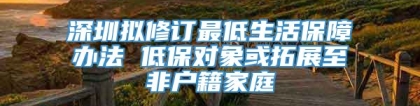 深圳拟修订最低生活保障办法 低保对象或拓展至非户籍家庭